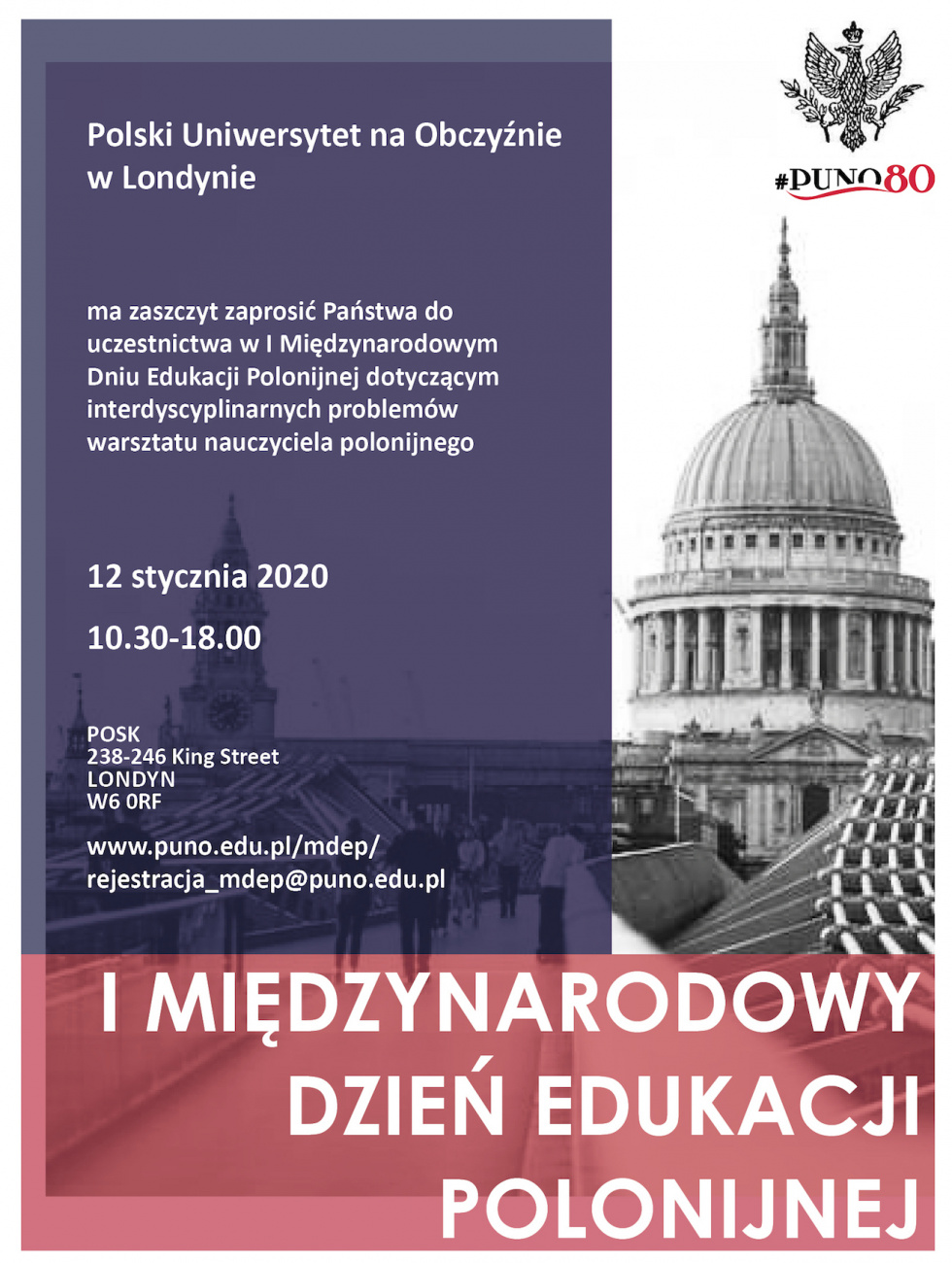 #PUNO80

Polski Uniwersytet na Obczyźnie w Londynie

ma zaszczyt zaprosić Państwa do uczestnictwa w I Międzynarodowym Dniu Edukacji Polonijnej dotyczącym interdyscyplinarnych problemów warsztatu nauczyciela polonijnego

12 stycznia 2020

10.30-18.00

POSK
238-246 King Street
LONDYN
W6 0RF

www.puno.edu.pl/mdep/
rejestracja_mdep@puno.edu.pl

I MIĘDZYNARODOWY DZIEŃ EDUKACJI POLONIJNEJ